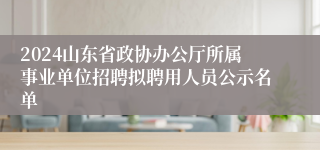 2024山东省政协办公厅所属事业单位招聘拟聘用人员公示名单